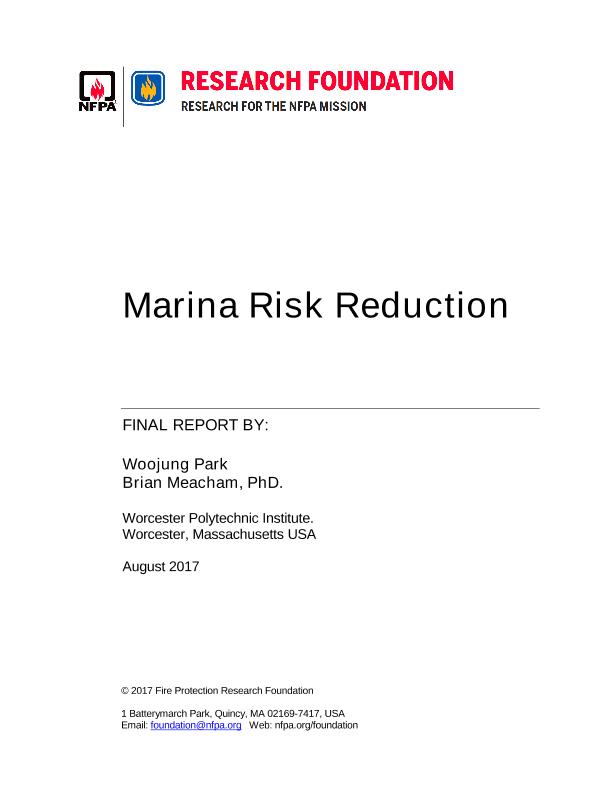 NFPA

RESEARCH FOUNDATION
RESEARCH FOR THE NFPA MISSION

Marina Risk Reduction

FINAL REPORT BY:

Woojung Park
Brian Meacham, PhD.

Worcester Polytechnic Institute.
Worcester, Massachusetts USA

August 2017

© 2017 Fire Protection Research Foundation

1 Batterymarch Park, Quincy, MA 02169-7417, USA
Email: foundation@nfpa.org Web: nfpa.org/foundation